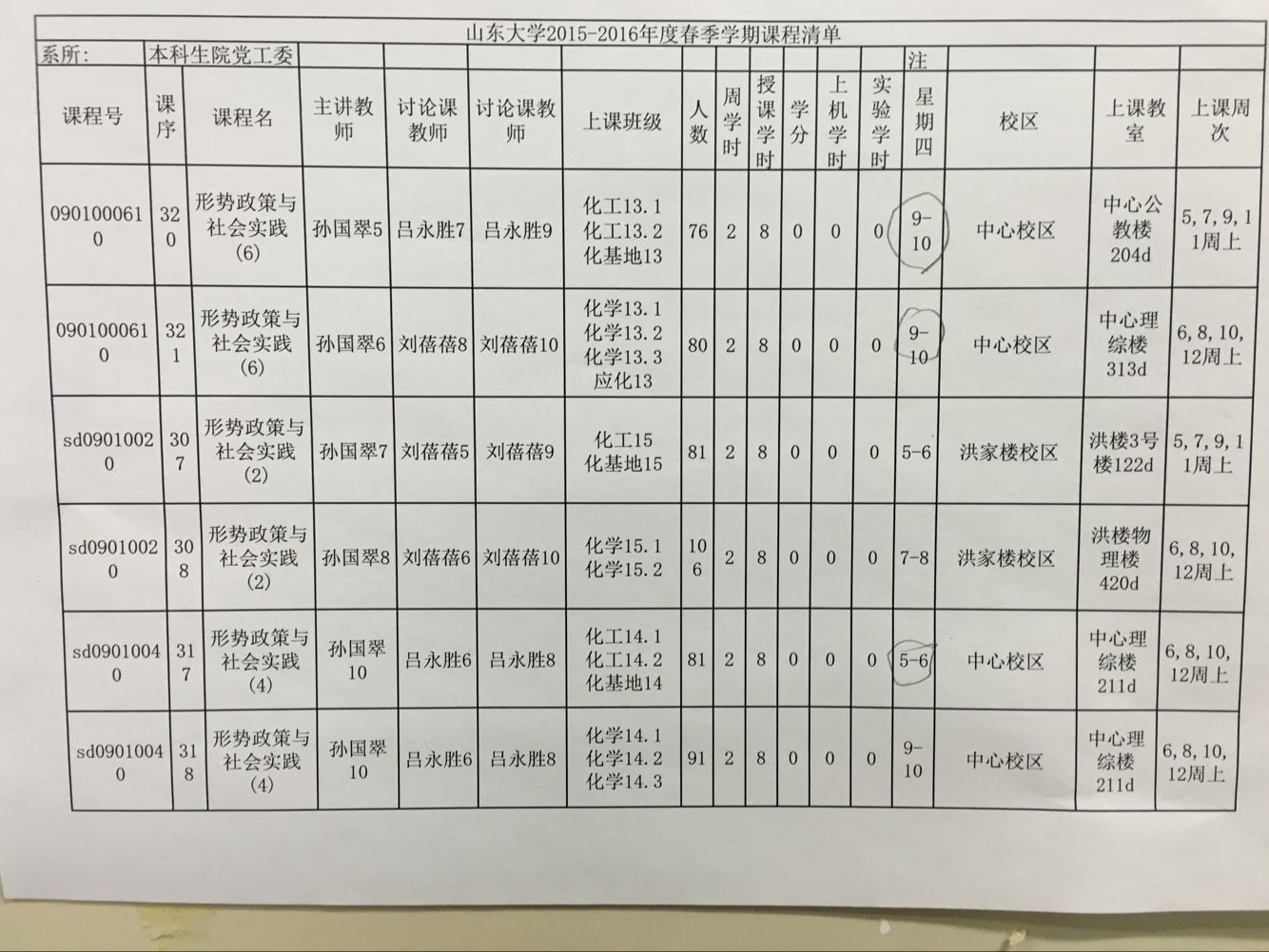 山东大学2015-2016年度春季学期课程清单

系所： 本科生院党工委

注

| 课程号 | 课序 | 课程名 | 主讲教师 | 讨论课教师 | 讨论课教师 | 上课班级 | 人数 | 周学时 | 授课学时 | 学分 | 上机学时 | 实验学时 | 星期四 | 校区 | 上课教室 | 上课周次 |
|---|---|---|---|---|---|---|---|---|---|---|---|---|---|---|---|---|
| 0901000610 | 320 | 形势政策与社会实践(6) | 孙国翠5 | 吕永胜7 | 吕永胜9 | 化工13.1 化工13.2 化基地13 | 76 | 2 | 8 | 0 | 0 | 0 | 9-10 | 中心校区 | 中心公教楼204d | 5,7,9,11周上 |
| 0901000610 | 321 | 形势政策与社会实践(6) | 孙国翠6 | 刘蓓蓓8 | 刘蓓蓓10 | 化学13.1 化学13.2 化学13.3 应化13 | 80 | 2 | 8 | 0 | 0 | 0 | 9-10 | 中心校区 | 中心理综楼313d | 6,8,10,12周上 |
| sd09010020 | 307 | 形势政策与社会实践(2) | 孙国翠7 | 刘蓓蓓5 | 刘蓓蓓9 | 化工15 化基地15 | 81 | 2 | 8 | 0 | 0 | 0 | 5-6 | 洪家楼校区 | 洪楼3号楼122d | 5,7,9,11周上 |
| sd09010020 | 308 | 形势政策与社会实践(2) | 孙国翠8 | 刘蓓蓓6 | 刘蓓蓓10 | 化学15.1 化学15.2 | 106 | 2 | 8 | 0 | 0 | 0 | 7-8 | 洪家楼校区 | 洪楼物理楼420d | 6,8,10,12周上 |
| sd09010040 | 317 | 形势政策与社会实践(4) | 孙国翠10 | 吕永胜6 | 吕永胜8 | 化工14.1 化工14.2 化基地14 | 81 | 2 | 8 | 0 | 0 | 0 | 5-6 | 中心校区 | 中心理综楼211d | 6,8,10,12周上 |
| sd09010040 | 318 | 形势政策与社会实践(4) | 孙国翠10 | 吕永胜6 | 吕永胜8 | 化学14.1 化学14.2 化学14.3 | 91 | 2 | 8 | 0 | 0 | 0 | 9-10 | 中心校区 | 中心理综楼211d | 6,8,10,12周上 |